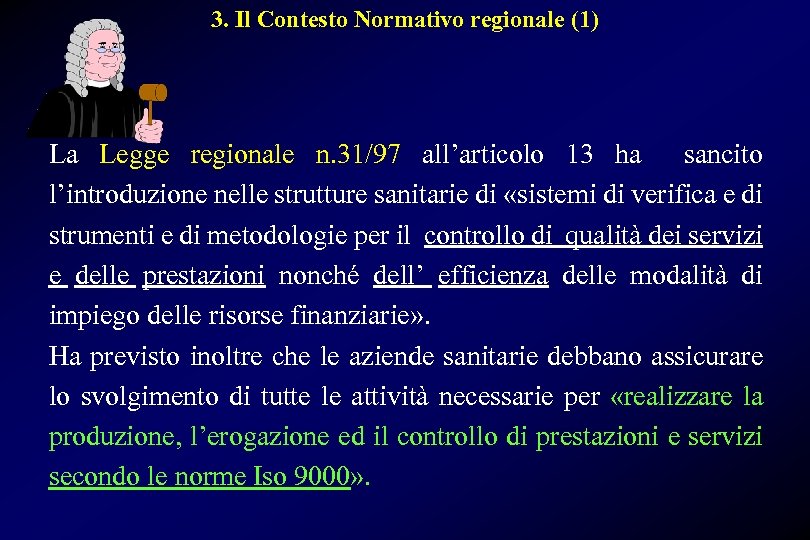 3. Il Contesto Normativo regionale (1)

La Legge regionale n.31/97 all’articolo 13 ha sancito l’introduzione nelle strutture sanitarie di «sistemi di verifica e di strumenti e di metodologie per il controllo di qualità dei servizi e delle prestazioni nonché dell’ efficienza delle modalità di impiego delle risorse finanziarie».

Ha previsto inoltre che le aziende sanitarie debbano assicurare lo svolgimento di tutte le attività necessarie per «realizzare la produzione, l’erogazione ed il controllo di prestazioni e servizi secondo le norme Iso 9000».